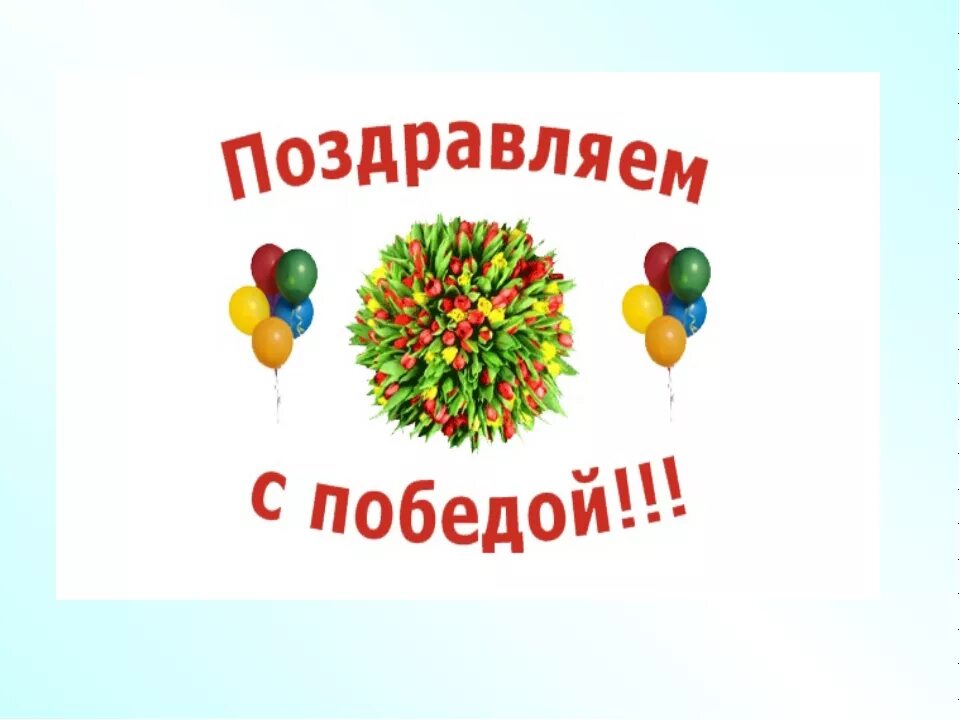 Поздравляем

с победой!!!